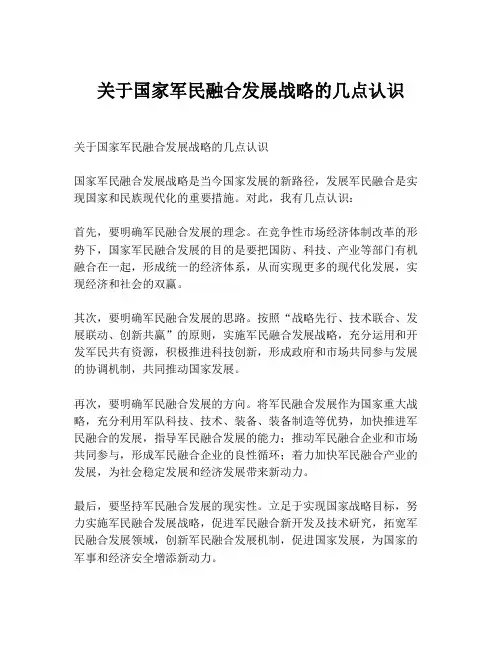 关于国家军民融合发展战略的几点认识

关于国家军民融合发展战略的几点认识

国家军民融合发展战略是当今国家发展的新路径，发展军民融合是实现国家和民族现代化的重要措施。对此，我有几点认识：

首先，要明确军民融合发展的理念。在竞争性市场经济体制改革的形势下，国家军民融合发展的目的是要把国防、科技、产业等部门有机融合在一起，形成统一的经济体系，从而实现更多的现代化发展，实现经济和社会的双赢。

其次，要明确军民融合发展的思路。按照“战略先行、技术联合、发展联动、创新共赢”的原则，实施军民融合发展战略，充分运用和开发军民共有资源，积极推进科技创新，形成政府和市场共同参与发展的协调机制，共同推动国家发展。

再次，要明确军民融合发展的方向。将军民融合发展作为国家重大战略，充分利用军队科技、技术、装备、装备制造等优势，加快推进军民融合的发展，指导军民融合发展的能力；推动军民融合企业和市场共同参与，形成军民融合企业的良性循环；着力加快军民融合产业的发展，为社会稳定发展和经济发展带来新动力。

最后，要坚持军民融合发展的现实性。立足于实现国家战略目标，努力实施军民融合发展战略，促进军民融合新开发及技术研究，拓宽军民融合发展领域，创新军民融合发展机制，促进国家发展，为国家的军事和经济安全增添新动力。